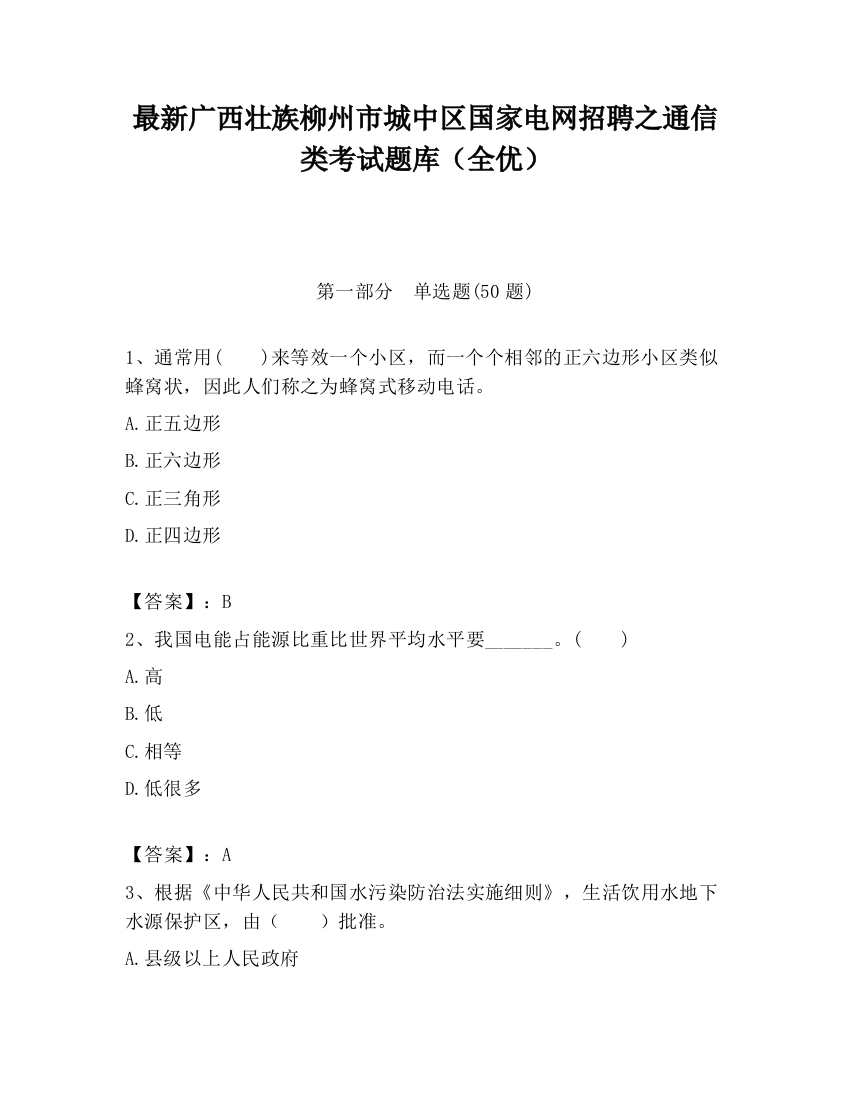 最新广西壮族柳州市城中区国家电网招聘之通信类考试题库（全优）

第一部分　单选题(50 题)

1、通常用(　　)来等效一个小区，而一个个相邻的正六边形小区类似蜂窝状，因此人们称之为蜂窝式移动电话。

A.正五边形

B.正六边形

C.正三角形

D.正四边形

【答案】：B

2、我国电能占能源比重比世界平均水平要_______。(　　)

A.高

B.低

C.相等

D.低很多

【答案】：A

3、根据《中华人民共和国水污染防治法实施细则》，生活饮用水地下水源保护区，由（　　）批准。

A.县级以上人民政府